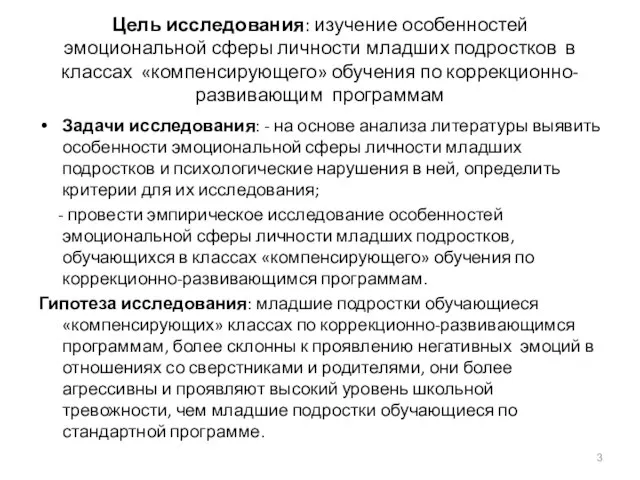 Цель исследования: изучение особенностей эмоциональной сферы личности младших подростков в классах «компенсирующего» обучения по коррекционно-развивающим программам

• Задачи исследования: - на основе анализа литературы выявить особенности эмоциональной сферы личности младших подростков и психологические нарушения в ней, определить критерии для их исследования;

- провести эмпирическое исследование особенностей эмоциональной сферы личности младших подростков, обучающихся в классах «компенсирующего» обучения по коррекционно-развивающимся программам.

Гипотеза исследования: младшие подростки обучающиеся «компенсирующих» классах по коррекционно-развивающимся программам, более склонны к проявлению негативных эмоций в отношениях со сверстниками и родителями, они более агрессивны и проявляют высокий уровень школьной тревожности, чем младшие подростки обучающиеся по стандартной программе.

3